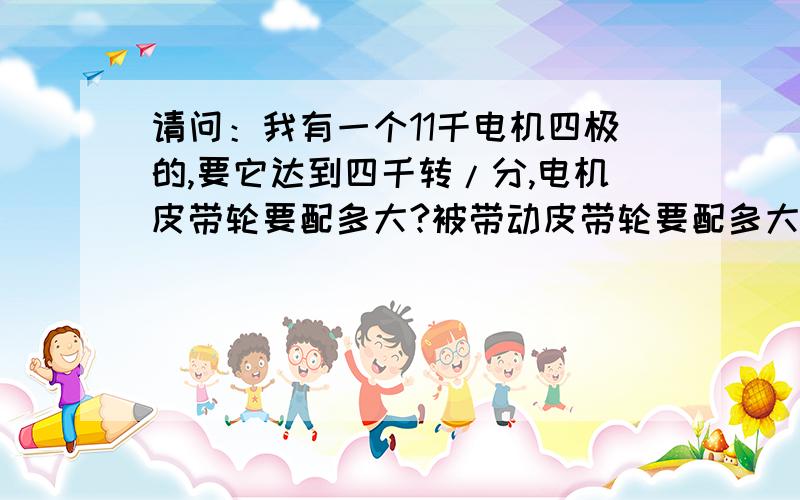 请问：我有一个11千电机四极的,要它达到四千转/分,电机皮带轮要配多大?被带动皮带轮要配多大